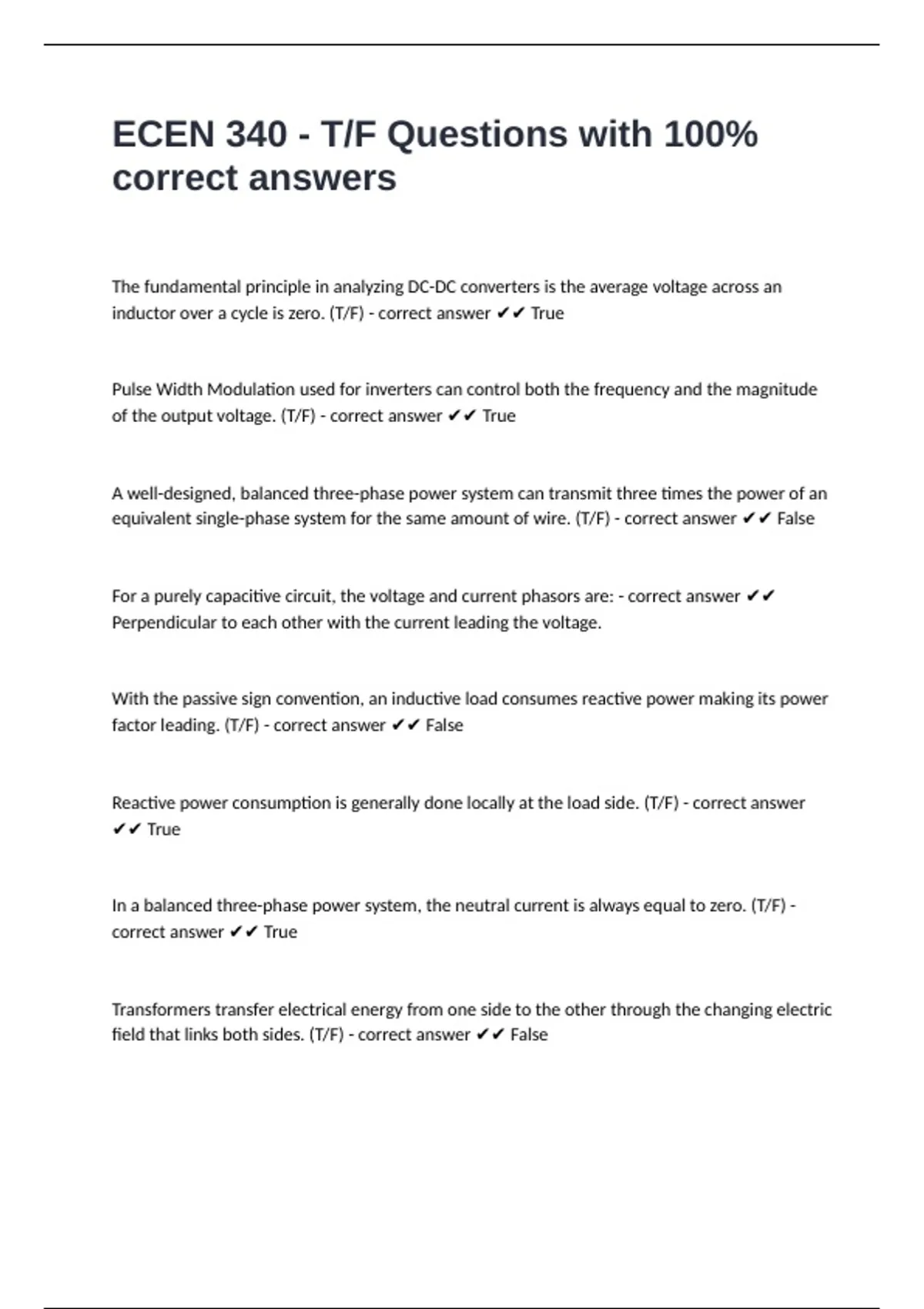 ECEN 340 - T/F Questions with 100% correct answers

The fundamental principle in analyzing DC-DC converters is the average voltage across an inductor over a cycle is zero. (T/F) - correct answer ✔✔ True

Pulse Width Modulation used for inverters can control both the frequency and the magnitude of the output voltage. (T/F) - correct answer ✔✔ True

A well-designed, balanced three-phase power system can transmit three times the power of an equivalent single-phase system for the same amount of wire. (T/F) - correct answer ✔✔ False

For a purely capacitive circuit, the voltage and current phasors are: - correct answer ✔✔ Perpendicular to each other with the current leading the voltage.

With the passive sign convention, an inductive load consumes reactive power making its power factor leading. (T/F) - correct answer ✔✔ False

Reactive power consumption is generally done locally at the load side. (T/F) - correct answer ✔✔ True

In a balanced three-phase power system, the neutral current is always equal to zero. (T/F) - correct answer ✔✔ True

Transformers transfer electrical energy from one side to the other through the changing electric field that links both sides. (T/F) - correct answer ✔✔ False